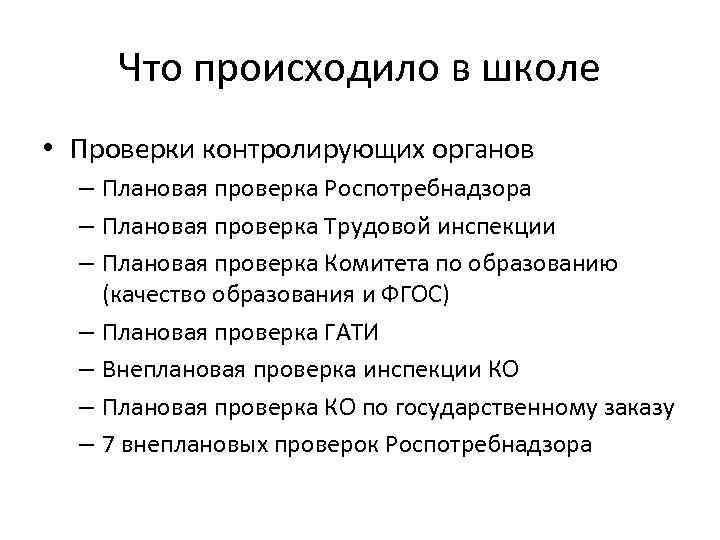 Что происходило в школе

• Проверки контролирующих органов
– Плановая проверка Роспотребнадзора
– Плановая проверка Трудовой инспекции
– Плановая проверка Комитета по образованию (качество образования и ФГОС)
– Плановая проверка ГАТИ
– Внеплановая проверка инспекции КО
– Плановая проверка КО по государственному заказу
– 7 внеплановых проверок Роспотребнадзора